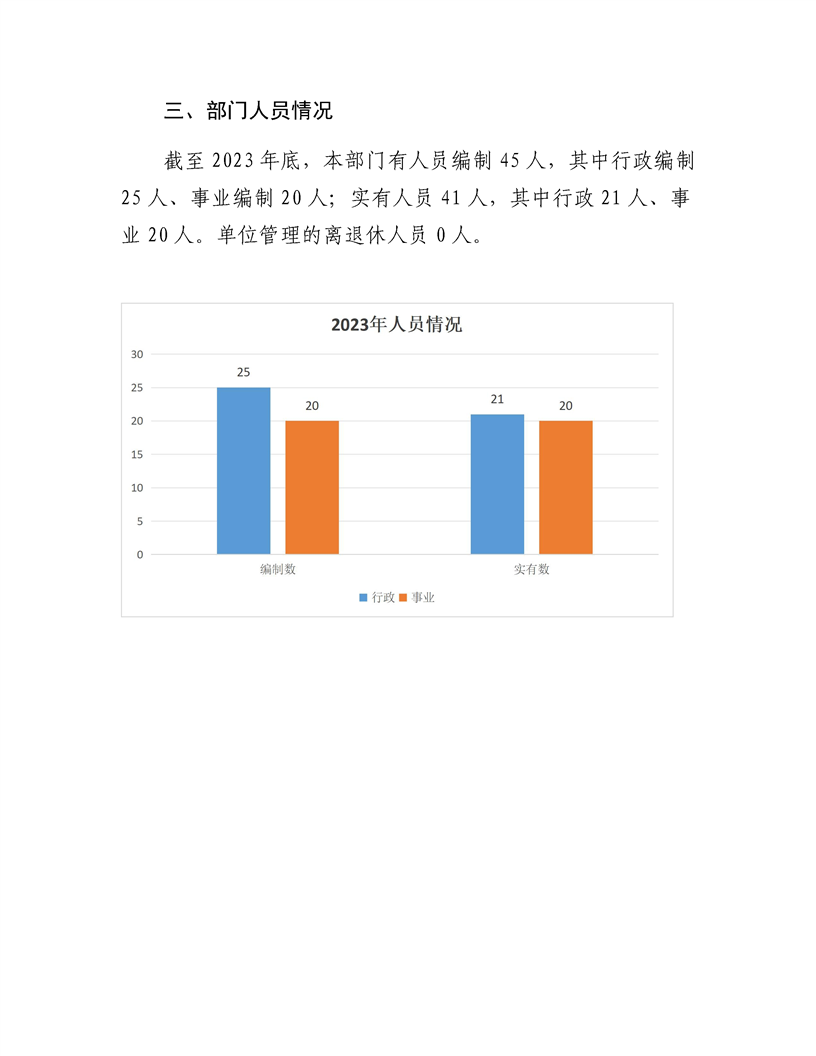 三、部门人员情况

截至 2023 年底，本部门有人员编制 45 人，其中行政编制 25 人、事业编制 20 人；实有人员 41 人，其中行政 21 人、事业 20 人。单位管理的离退休人员 0 人。

2023年人员情况

30
25
20
15
10
5
0

25
20
21
20

编制数
实有数

行政 事业